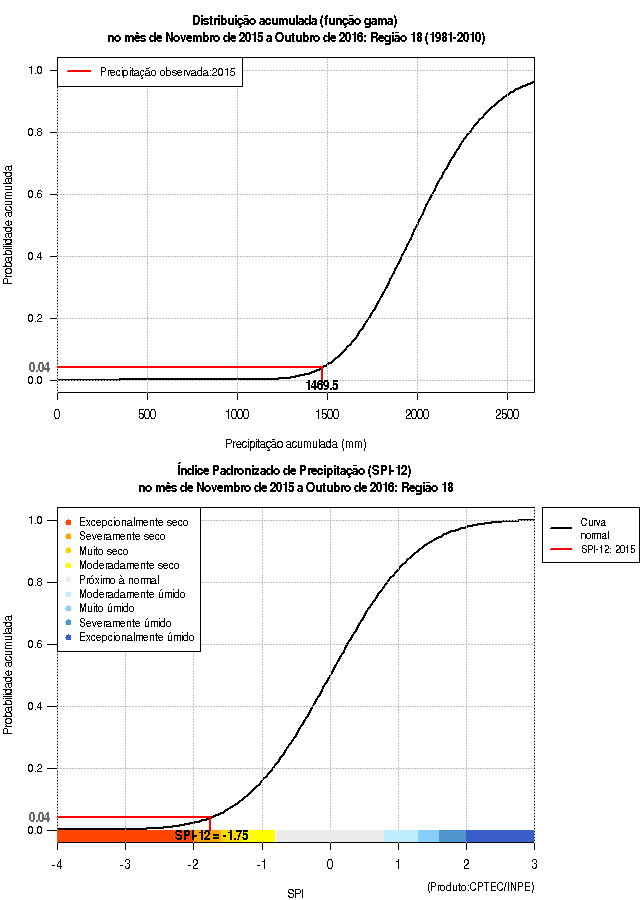 Distribuição acumulada (função gama)
no mês de Novembro de 2015 a Outubro de 2016: Região 18 (1981-2010)

Precipitação observada:2015

Probabilidade acumulada

1.0
0.8
0.6
0.4
0.2
0.04
0.0

1469.5

0
500
1000
1500
2000
2500

Precipitação acumulada (mm)

Índice Padronizado de Precipitação (SPI-12)
no mês de Novembro de 2015 a Outubro de 2016: Região 18

Excepcionalmente seco
Severamente seco
Muito seco
Moderadamente seco
Próximo à normal
Moderadamente úmido
Muito úmido
Severamente úmido
Excepcionalmente úmido

Curva normal
SPI-12: 2015

Probabilidade acumulada

1.0
0.8
0.6
0.4
0.2
0.04
0.0

SPI-12 = -1.75

-4
-3
-2
-1
0
1
2
3

SPI

(Produto:CPTEC/INPE)